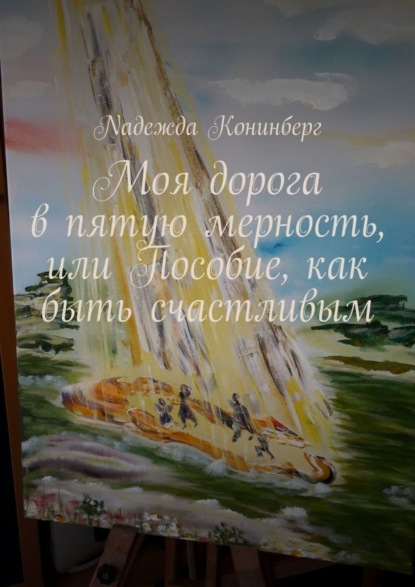 Надежда Конинберг

Моя дорога в пятую мерность, или Пособие, как быть счастливым